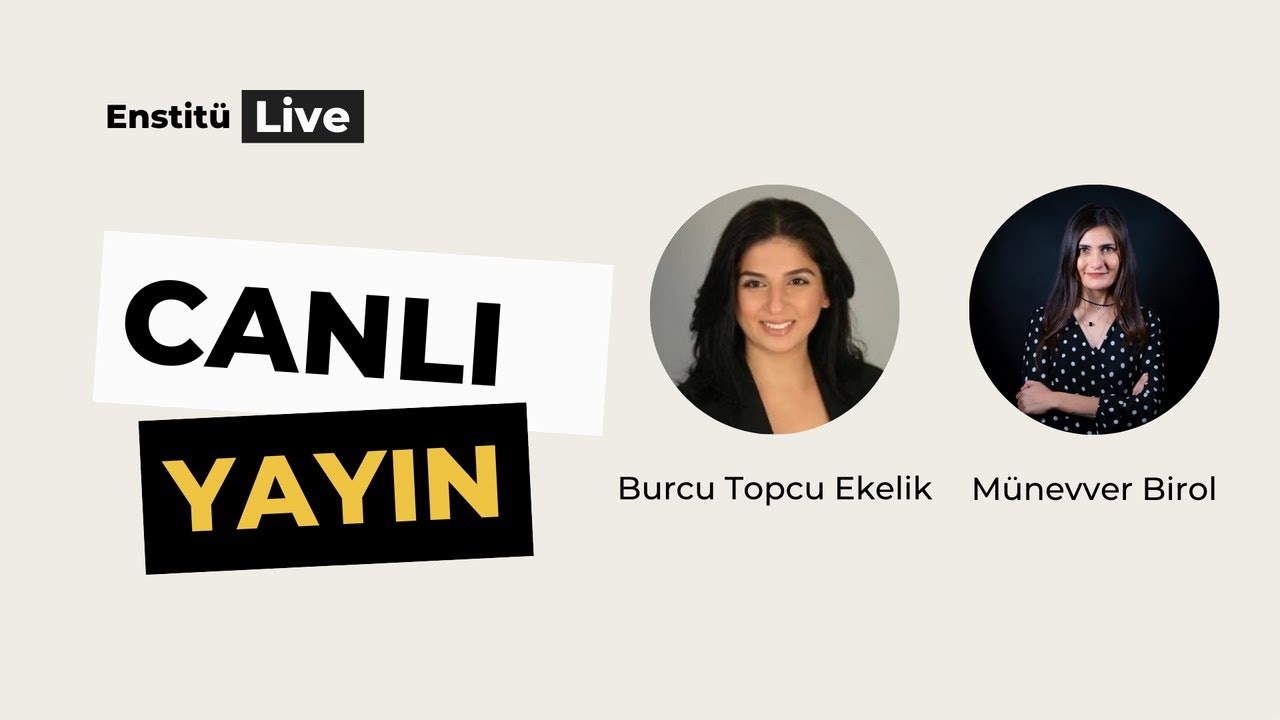 Enstitü Live

CANLI
YAYIN

Burcu Topcu Ekelik

Münevver Birol